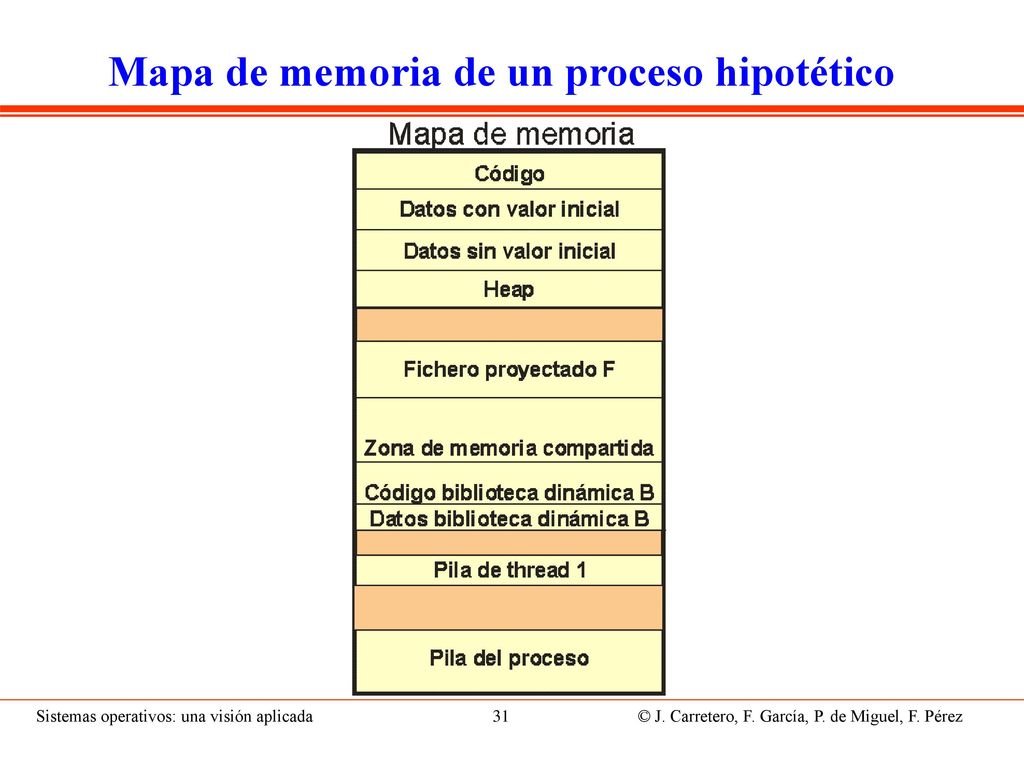 Mapa de memoria de un proceso hipotético

Mapa de memoria

Código

Datos con valor inicial

Datos sin valor inicial

Heap

Fichero proyectado F

Zona de memoria compartida

Código biblioteca dinámica B

Datos biblioteca dinámica B

Pila de thread 1

Pila del proceso

Sistemas operativos: una visión aplicada

31

© J. Carretero, F. García, P. de Miguel, F. Pérez